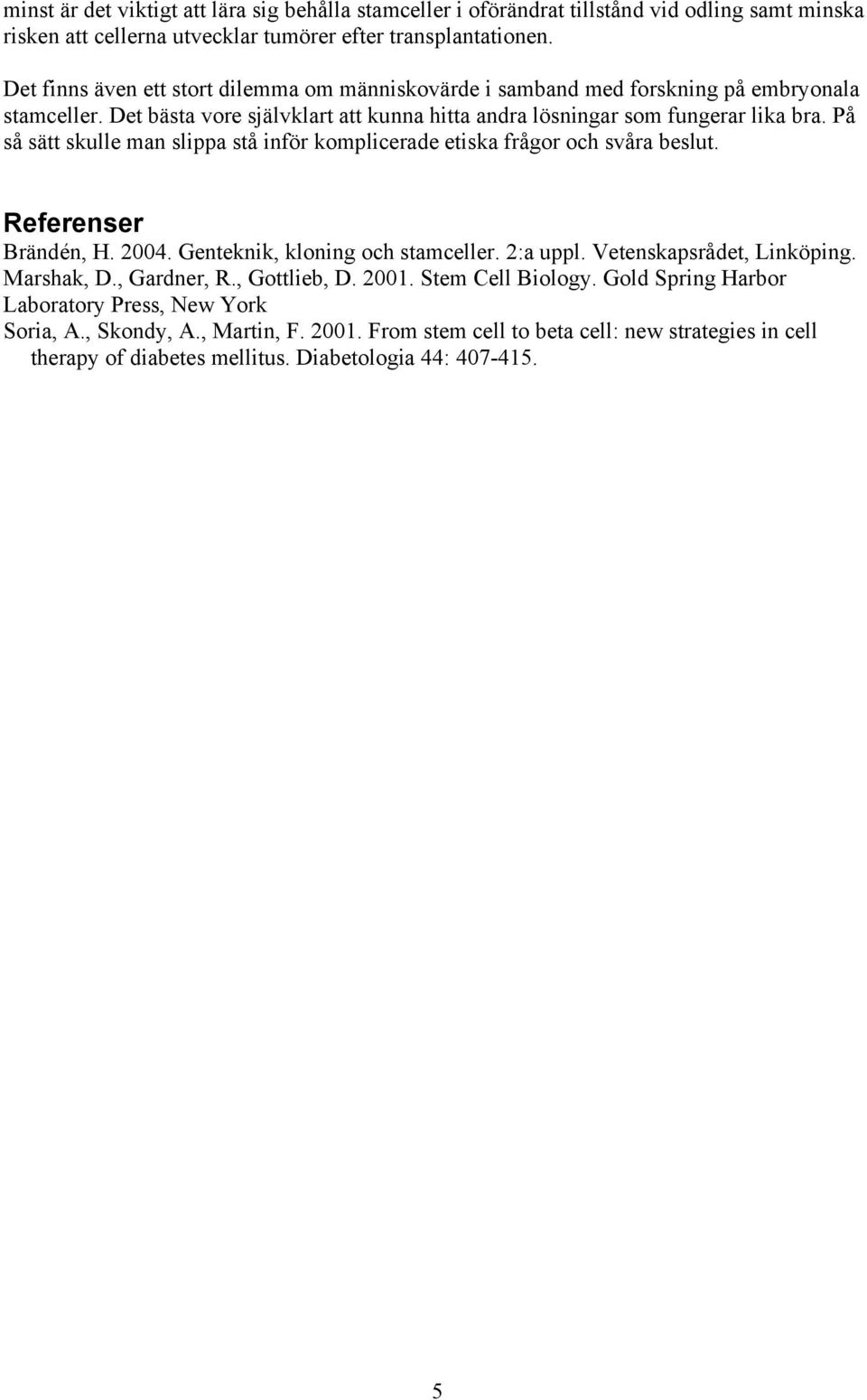 minst är det viktigt att lära sig behålla stamceller i oförändrat tillstånd vid odling samt minska risken att cellerna utvecklar tumörer efter transplantationen.

Det finns även ett stort dilemma om människovärde i samband med forskning på embryonala stamceller. Det bästa vore självklart att kunna hitta andra lösningar som fungerar lika bra. På så sätt skulle man slippa stå inför komplicerade etiska frågor och svåra beslut.

Referenser

Brändén, H. 2004. Genteknik, kloning och stamceller. 2:a uppl. Vetenskapsrådet, Linköping.

Marshak, D., Gardner, R., Gottlieb, D. 2001. Stem Cell Biology. Gold Spring Harbor Laboratory Press, New York

Soria, A., Skondy, A., Martin, F. 2001. From stem cell to beta cell: new strategies in cell therapy of diabetes mellitus. Diabetologia 44: 407-415.

5